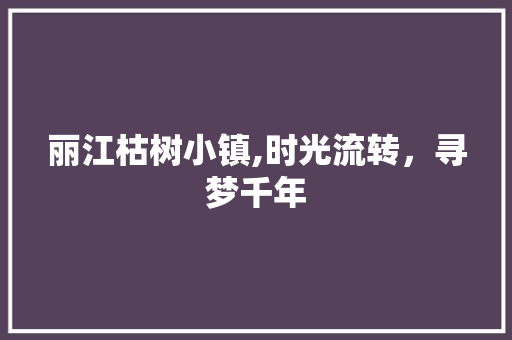 丽江枯树小镇,时光流转，寻梦千年